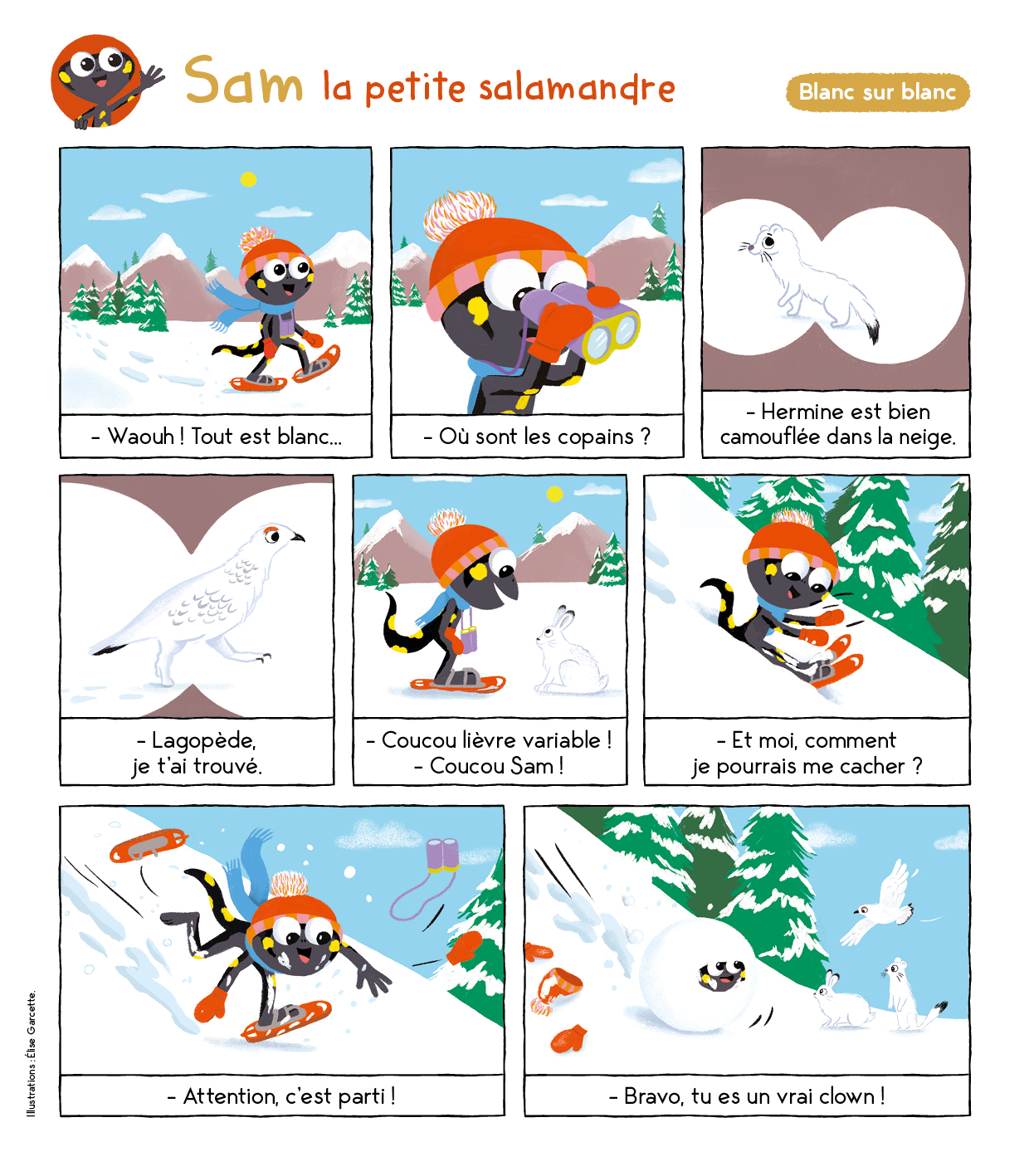 Sam la petite salamandre

Blanc sur blanc

- Waouh ! Tout est blanc...

- Où sont les copains ?

- Hermine est bien camouflée dans la neige.

- Lagopède, je t'ai trouvé.

- Coucou lièvre variable !
- Coucou Sam !

- Et moi, comment je pourrais me cacher ?

- Attention, c'est parti !

- Bravo, tu es un vrai clown !

Illustrations : Élise Garcette.